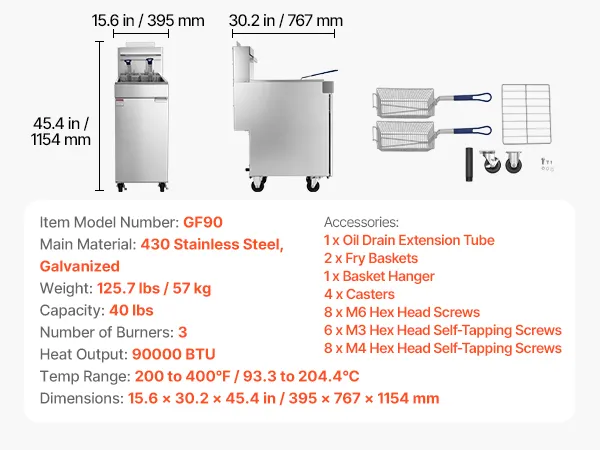 15.6 in / 395 mm

30.2 in / 767 mm

45.4 in / 1154 mm

Item Model Number: GF90
Main Material: 430 Stainless Steel, Galvanized
Weight: 125.7 lbs / 57 kg
Capacity: 40 lbs
Number of Burners: 3
Heat Output: 90000 BTU
Temp Range: 200 to 400°F / 93.3 to 204.4°C
Dimensions: 15.6 × 30.2 × 45.4 in / 395 × 767 × 1154 mm

Accessories:
1 x Oil Drain Extension Tube
2 x Fry Baskets
1 x Basket Hanger
4 x Casters
8 x M6 Hex Head Screws
6 x M3 Hex Head Self-Tapping Screws
8 x M4 Hex Head Self-Tapping Screws